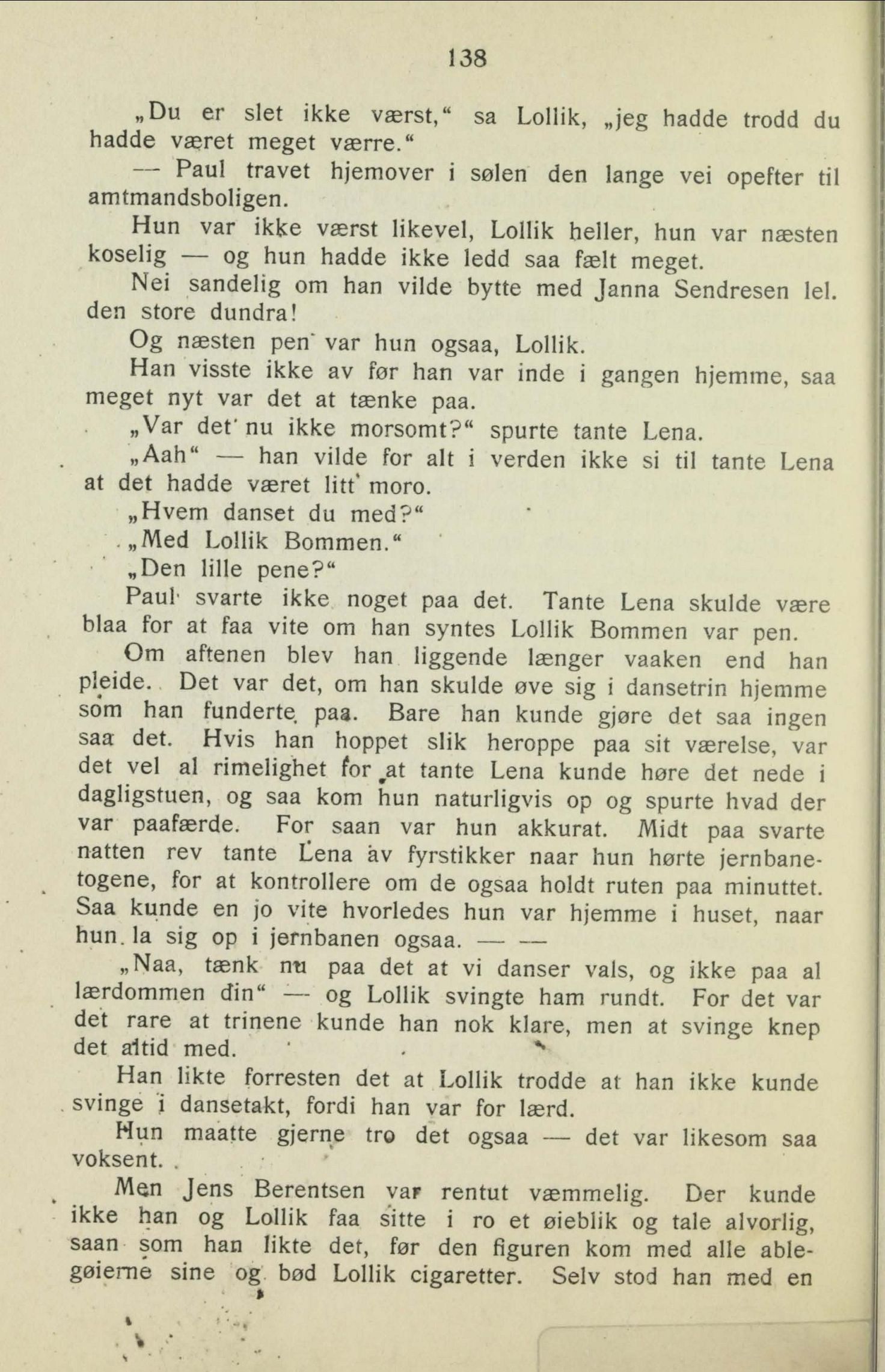 138

„Du er slet ikke værst,“ sa Lollik, „jeg hadde trodd du hadde været meget værre.“

— Paul travet hjemover i sølen den lange vei opefter til amtmandsboligen.

Hun var ikke værst likevel, Lollik heller, hun var næsten koselig — og hun hadde ikke ledd saa fælt meget.

Nei sandelig om han vilde bytte med Janna Sendresen lel. den store dundra!

Og næsten pen var hun ogsaa, Lollik.

Han visste ikke av før han var inde i gangen hjemme, saa meget nyt var det at tænke paa.

„Var det nu ikke morsomt?“ spurte tante Lena.

„Aah“ — han vilde for alt i verden ikke si til tante Lena at det hadde været litt moro.

„Hvem danset du med?“

„Med Lollik Bommen.“

„Den lille pene?“

Paul svarte ikke noget paa det. Tante Lena skulde være blaa for at faa vite om han syntes Lollik Bommen var pen.

Om aftenen blev han liggende længer vaaken end han pleide. Det var det, om han skulde øve sig i dansetrin hjemme som han funderte paa. Bare han kunde gjøre det saa ingen saa det. Hvis han hoppet slik heroppe paa sit værelse, var det vel al rimelighet for at tante Lena kunde høre det nede i dagligstuen, og saa kom hun naturligvis op og spurte hvad der var paafærde. For saan var hun akkurat. Midt paa svarte natten rev tante Lena av fyrstikker naar hun hørte jernbanetogene, for at kontrollere om de ogsaa holdt ruten paa minuttet. Saa kunde en jo vite hvorledes hun var hjemme i huset, naar hun la sig op i jernbanen ogsaa. — —

„Naa, tænk nu paa det at vi danser vals, og ikke paa al lærdommen din“ — og Lollik svingte ham rundt. For det var det rare at trinene kunde han nok klare, men at svinge knep det altid med.

Han likte forresten det at Lollik trodde at han ikke kunde svinge i dansetakt, fordi han var for lærd.

Hun maatte gjerne tro det ogsaa — det var likesom saa voksent.

Men Jens Berentsen var rentut væmmelig. Der kunde ikke han og Lollik faa sitte i ro et øieblik og tale alvorlig, saan som han likte det, før den figuren kom med alle ablegøierne sine og bød Lollik cigaretter. Selv stod han med en